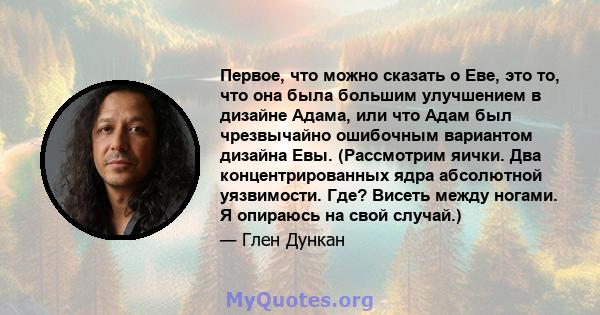 Первое, что можно сказать о Еве, это то, что она была большим улучшением в дизайне Адама, или что Адам был чрезвычайно ошибочным вариантом дизайна Евы. (Рассмотрим яички. Два концентрированных ядра абсолютной уязвимости. Где? Висеть между ногами. Я опираюсь на свой случай.)

— Глен Дункан

MyQuotes.org